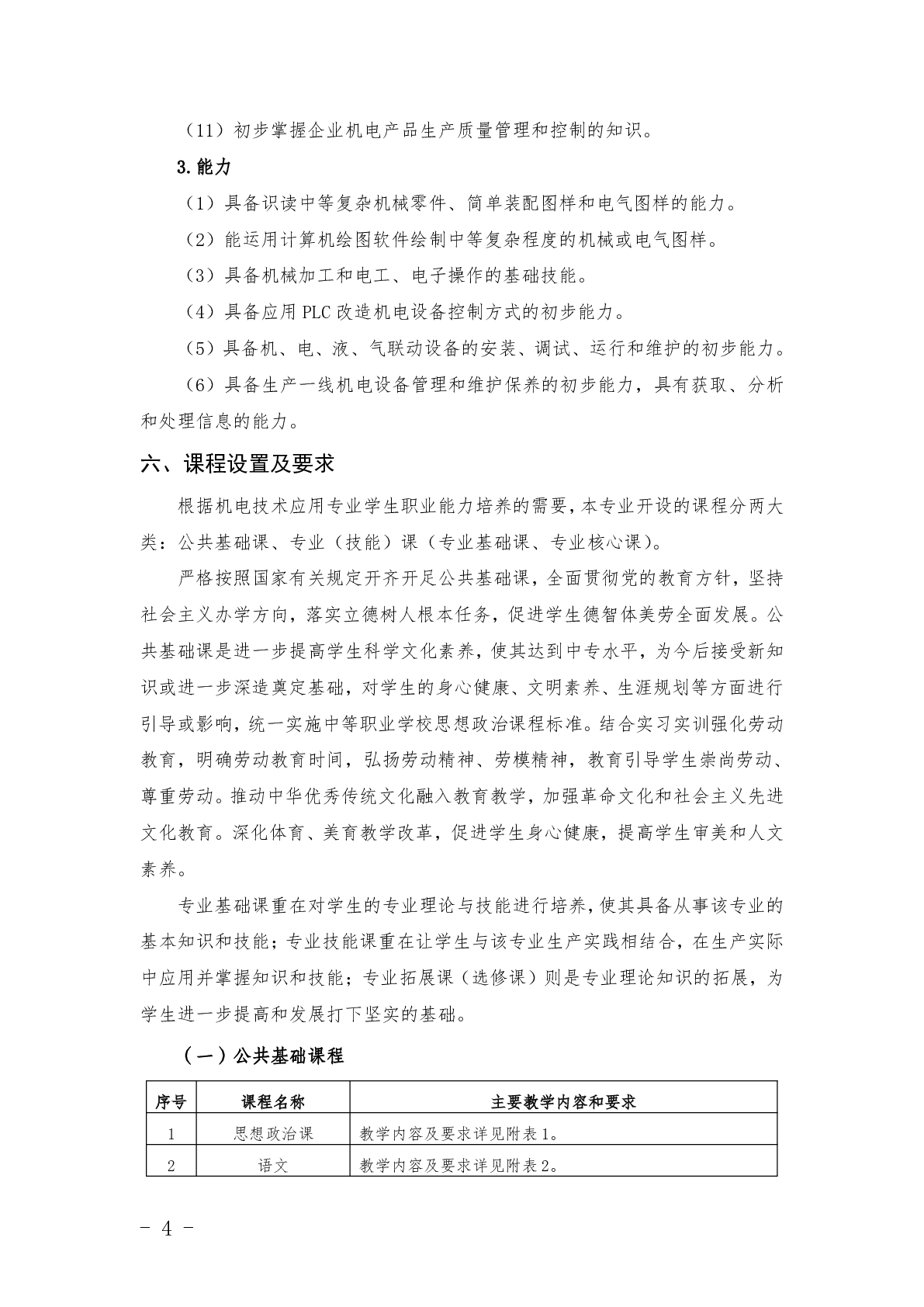 （11）初步掌握企业机电产品生产质量管理和控制的知识。

3.能力

（1）具备识读中等复杂机械零件、简单装配图样和电气图样的能力。

（2）能运用计算机绘图软件绘制中等复杂程度的机械或电气图样。

（3）具备机械加工和电工、电子操作的基础技能。

（4）具备应用 PLC 改造机电设备控制方式的初步能力。

（5）具备机、电、液、气联动设备的安装、调试、运行和维护的初步能力。

（6）具备生产一线机电设备管理和维护保养的初步能力，具有获取、分析和处理信息的能力。

六、课程设置及要求

根据机电技术应用专业学生职业能力培养的需要，本专业开设的课程分两大类：公共基础课、专业（技能）课（专业基础课、专业核心课）。

严格按照国家有关规定开齐开足公共基础课，全面贯彻党的教育方针，坚持社会主义办学方向，落实立德树人根本任务，促进学生德智体美劳全面发展。公共基础课是进一步提高学生科学文化素养，使其达到中专水平，为今后接受新知识或进一步深造奠定基础，对学生的身心健康、文明素养、生涯规划等方面进行引导或影响，统一实施中等职业学校思想政治课程标准。结合实习实训强化劳动教育，明确劳动教育时间，弘扬劳动精神、劳模精神，教育引导学生崇尚劳动、尊重劳动。推动中华优秀传统文化融入教育教学，加强革命文化和社会主义先进文化教育。深化体育、美育教学改革，促进学生身心健康，提高学生审美和人文素养。

专业基础课重在对学生的专业理论与技能进行培养，使其具备从事该专业的基本知识和技能；专业技能课重在让学生与该专业生产实践相结合，在生产实际中应用并掌握知识和技能；专业拓展课（选修课）则是专业理论知识的拓展，为学生进一步提高和发展打下坚实的基础。

（一）公共基础课程

| 序号 | 课程名称 | 主要教学内容和要求 |
|---|---|---|
| 1 | 思想政治课 | 教学内容及要求详见附表1。 |
| 2 | 语文 | 教学内容及要求详见附表2。 |

- 4 -